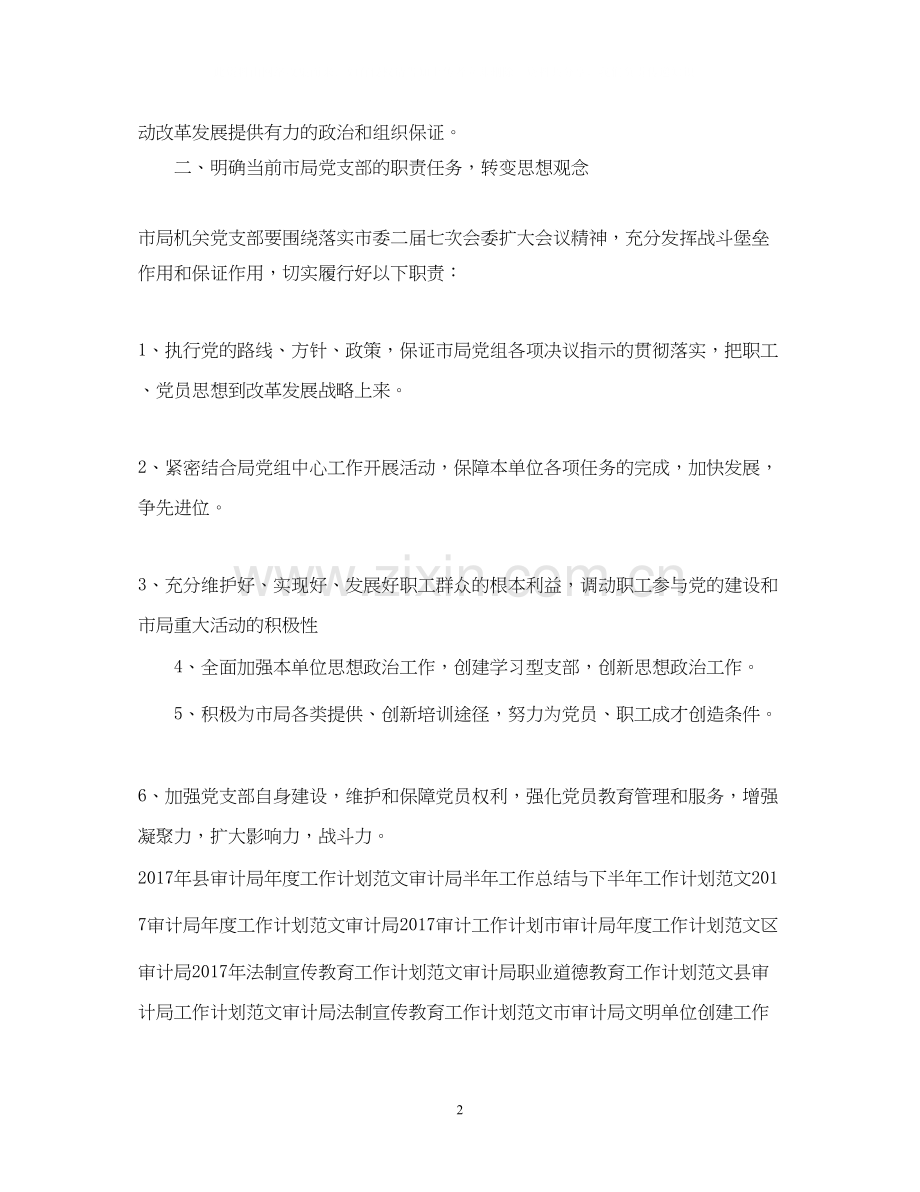 动改革发展提供有力的政治和组织保证。

二、明确当前市局党支部的职责任务，转变思想观念

市局机关党支部要围绕落实市委二届七次会委扩大会议精神，充分发挥战斗堡垒作用和保证作用，切实履行好以下职责：

1、执行党的路线、方针、政策，保证市局党组各项决议指示的贯彻落实，把职工、党员思想到改革发展战略上来。

2、紧密结合局党组中心工作开展活动，保障本单位各项任务的完成，加快发展，争先进位。

3、充分维护好、实现好、发展好职工群众的根本利益，调动职工参与党的建设和市局重大活动的积极性

4、全面加强本单位思想政治工作，创建学习型支部，创新思想政治工作。

5、积极为市局各类提供、创新培训途径，努力为党员、职工成才创造条件。

6、加强党支部自身建设，维护和保障党员权利，强化党员教育管理和服务，增强凝聚力，扩大影响力，战斗力。

2017年县审计局年度工作计划范文审计局半年工作总结与下半年工作计划范文2017审计局年度工作计划范文审计局2017审计工作计划市审计局年度工作计划范文区审计局2017年法制宣传教育工作计划范文审计局职业道德教育工作计划范文县审计局工作计划范文审计局法制宣传教育工作计划范文市审计局文明单位创建工作

2

www.zixin.com.cn